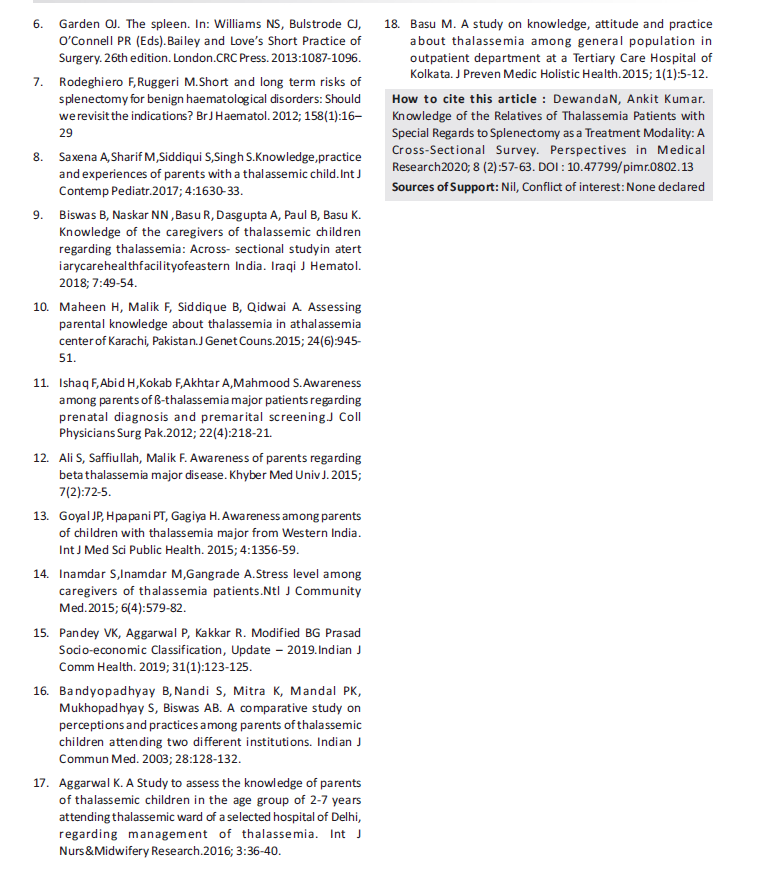 6. Garden OJ. The spleen. In: Williams NS, Bulstrode CJ, O'Connell PR (Eds).Bailey and Love's Short Practice of Surgery. 26th edition. London.CRC Press. 2013:1087-1096.

7. Rodeghiero F,Ruggeri M.Short and long term risks of splenectomy for benign haematological disorders: Should we revisit the indications? Br J Haematol. 2012; 158(1):16–29

8. Saxena A,Sharif M,Siddiqui S,Singh S.Knowledge,practice and experiences of parents with a thalassemic child.Int J Contemp Pediatr.2017; 4:1630-33.

9. Biswas B, Naskar NN ,Basu R, Dasgupta A, Paul B, Basu K. Knowledge of the caregivers of thalassemic children regarding thalassemia: Across- sectional studyin atert iarycarehealthfacilityofeastern India. Iraqi J Hematol. 2018; 7:49-54.

10. Maheen H, Malik F, Siddique B, Qidwai A. Assessing parental knowledge about thalassemia in athalassemia center of Karachi, Pakistan.J Genet Couns.2015; 24(6):945-51.

11. Ishaq F,Abid H,Kokab F,Akhtar A,Mahmood S.Awareness among parents of ß-thalassemia major patients regarding prenatal diagnosis and premarital screening.J Coll Physicians Surg Pak.2012; 22(4):218-21.

12. Ali S, Saffiullah, Malik F. Awareness of parents regarding beta thalassemia major disease. Khyber Med Univ J. 2015; 7(2):72-5.

13. Goyal JP, Hpapani PT, Gagiya H. Awareness among parents of children with thalassemia major from Western India. Int J Med Sci Public Health. 2015; 4:1356-59.

14. Inamdar S,Inamdar M,Gangrade A.Stress level among caregivers of thalassemia patients.Ntl J Community Med.2015; 6(4):579-82.

15. Pandey VK, Aggarwal P, Kakkar R. Modified BG Prasad Socio-economic Classification, Update – 2019.Indian J Comm Health. 2019; 31(1):123-125.

16. Bandyopadhyay B,Nandi S, Mitra K, Mandal PK, Mukhopadhyay S, Biswas AB. A comparative study on perceptions and practices among parents of thalassemic children attending two different institutions. Indian J Commun Med. 2003; 28:128-132.

17. Aggarwal K. A Study to assess the knowledge of parents of thalassemic children in the age group of 2-7 years attending thalassemic ward of a selected hospital of Delhi, regarding management of thalassemia. Int J Nurs&Midwifery Research.2016; 3:36-40.

18. Basu M. A study on knowledge, attitude and practice about thalassemia among general population in outpatient department at a Tertiary Care Hospital of Kolkata. J Preven Medic Holistic Health.2015; 1(1):5-12.

How to cite this article : DewandaN, Ankit Kumar. Knowledge of the Relatives of Thalassemia Patients with Special Regards to Splenectomy as a Treatment Modality: A Cross-Sectional Survey. Perspectives in Medical Research2020; 8 (2):57-63. DOI : 10.47799/pimr.0802.13

Sources of Support: Nil, Conflict of interest: None declared